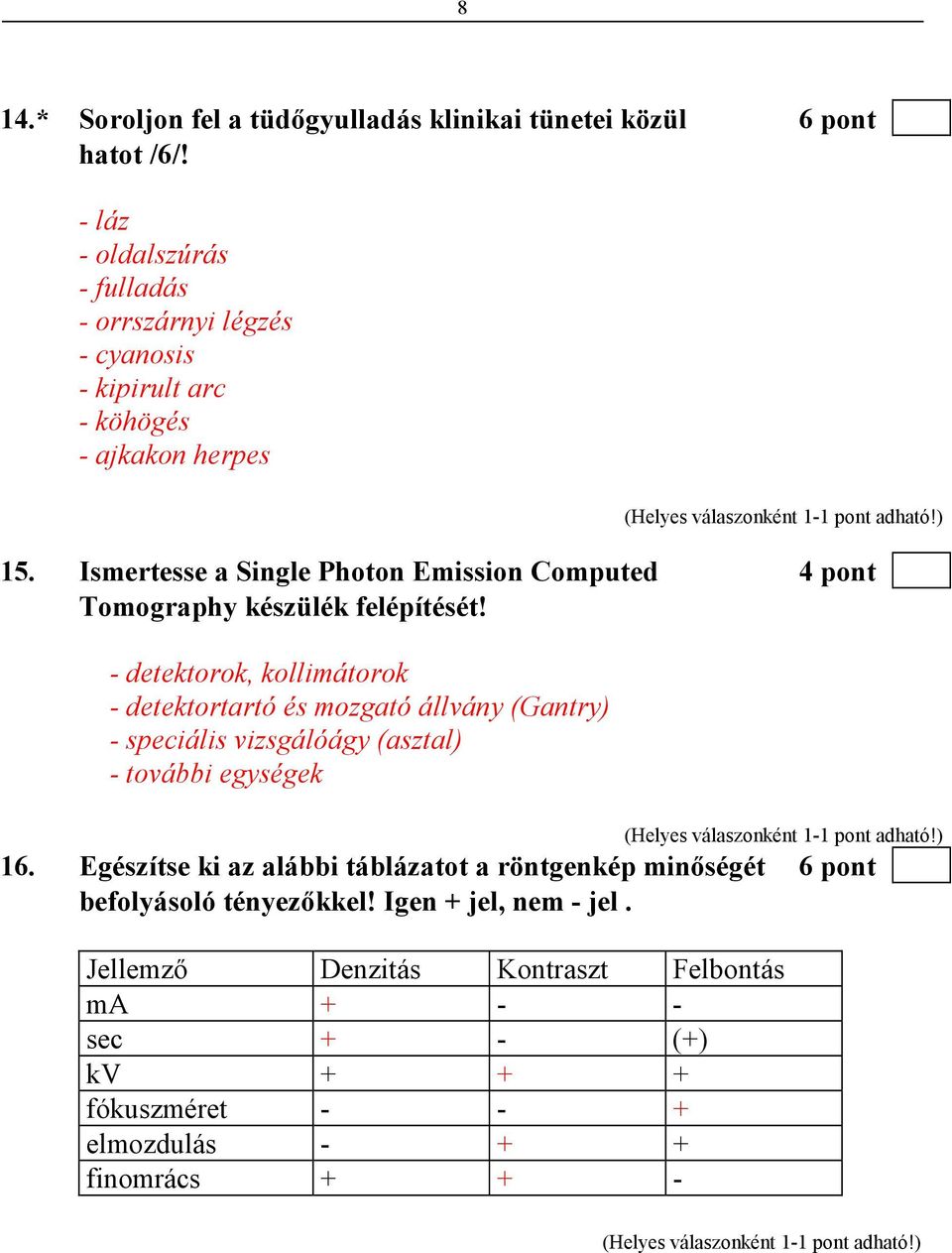 8

14.* Soroljon fel a tüdőgyulladás klinikai tünetei közül hatot /6/!

6 pont

- láz
- oldalszúrás
- fulladás
- orrszárnyi légzés
- cyanosis
- kipirult arc
- köhögés
- ajkakon herpes

(Helyes válaszonként 1-1 pont adható!)

15. Ismertesse a Single Photon Emission Computed Tomography készülék felépítését!

4 pont

- detektorok, kollimátorok
- detektortartó és mozgató állvány (Gantry)
- speciális vizsgálóágy (asztal)
- további egységek

(Helyes válaszonként 1-1 pont adható!)

16. Egészítse ki az alábbi táblázatot a röntgenkép minőségét befolyásoló tényezőkkel! Igen + jel, nem - jel .

6 pont

| Jellemző | Denzitás | Kontraszt | Felbontás |
|---|---|---|---|
| mA | + | - | - |
| sec | + | - | (+) |
| kV | + | + | + |
| fókuszméret | - | - | + |
| elmozdulás | - | + | + |
| finomrács | + | + | - |

(Helyes válaszonként 1-1 pont adható!)